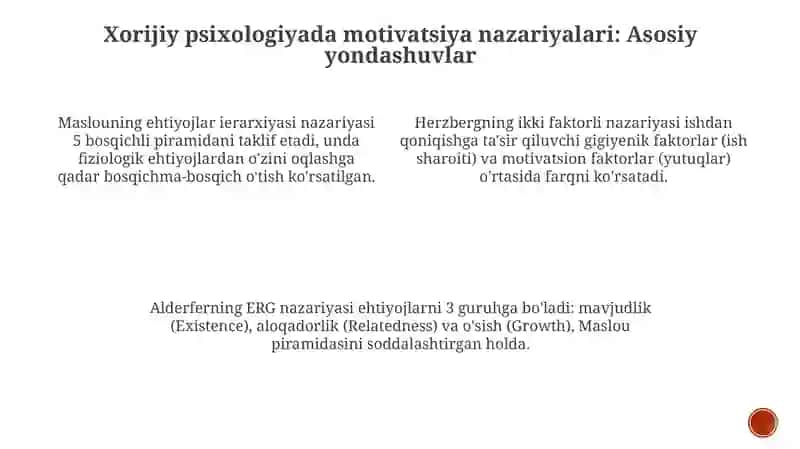 Xorijiy psixologiyada motivatsiya nazariyalari: Asosiy yondashuvlar

Maslouning ehtiyojlar ierarxiyasi nazariyasi 5 bosqichli piramidani taklif etadi, unda fiziologik ehtiyojlardan o'zini oqlashga qadar bosqichma-bosqich o'tish ko'rsatilgan.

Herzbergning ikki faktorli nazariyasi ishdan qoniqishga ta'sir qiluvchi gigiyenik faktorlar (ish sharoiti) va motivatsion faktorlar (yutuqlar) o'rtasida farqni ko'rsatadi.

Alderferning ERG nazariyasi ehtiyojlarni 3 guruhga bo'ladi: mavjudlik (Existence), aloqadorlik (Relatedness) va o'sish (Growth), Maslou piramidasini soddalashtirgan holda.